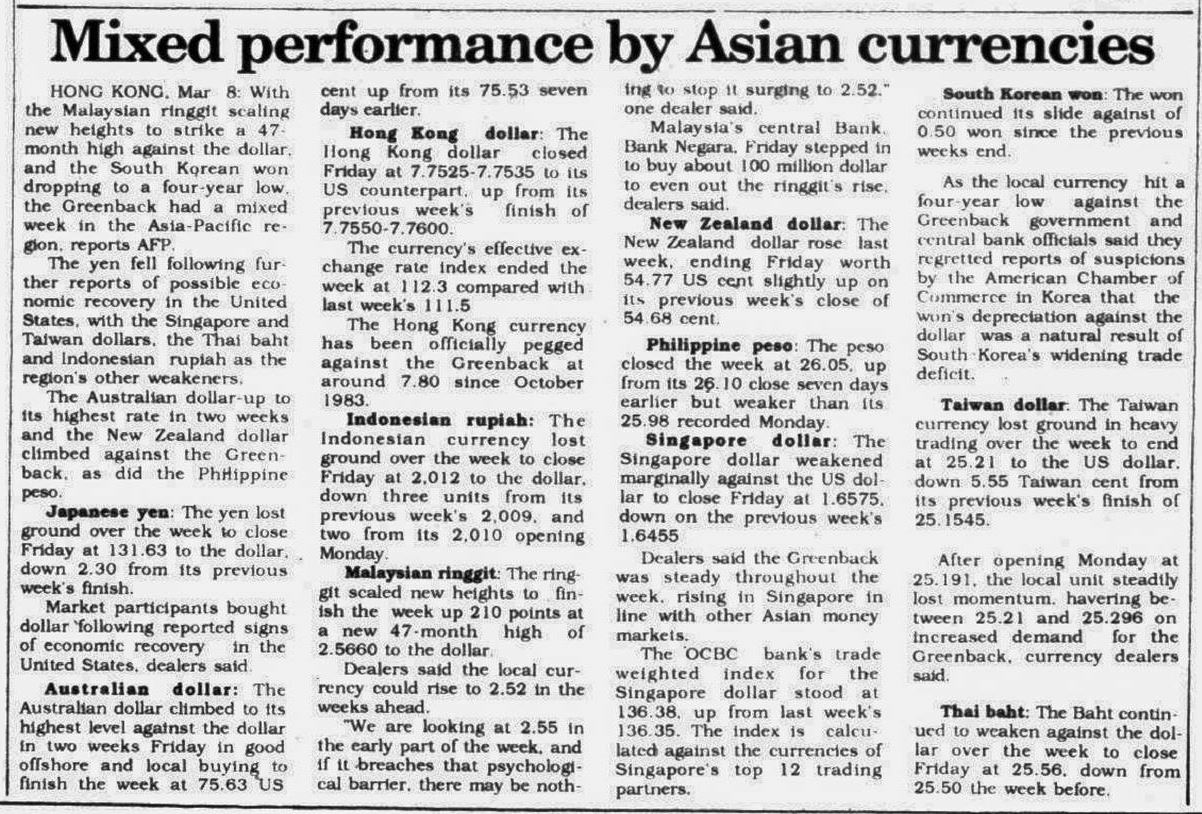 Mixed performance by Asian currencies

HONG KONG, Mar 8: With the Malaysian ringgit scaling new heights to strike a 47-month high against the dollar, and the South Korean won dropping to a four-year low, the Greenback had a mixed week in the Asia-Pacific region, reports AFP.

The yen fell following further reports of possible economic recovery in the United States, with the Singapore and Taiwan dollars, the Thai baht and Indonesian rupiah as the region's other weakeners.

The Australian dollar-up to its highest rate in two weeks and the New Zealand dollar climbed against the Greenback, as did the Philippine peso.

Japanese yen: The yen lost ground over the week to close Friday at 131.63 to the dollar, down 2.30 from its previous week's finish.

Market participants bought dollar following reported signs of economic recovery in the United States, dealers said.

Australian dollar: The Australian dollar climbed to its highest level against the dollar in two weeks Friday in good offshore and local buying to finish the week at 75.63 US cent up from its 75.53 seven days earlier.

Hong Kong dollar: The Hong Kong dollar closed Friday at 7.7525-7.7535 to its US counterpart, up from its previous week's finish of 7.7550-7.7600.

The currency's effective exchange rate index ended the week at 112.3 compared with last week's 111.5

The Hong Kong currency has been officially pegged against the Greenback at around 7.80 since October 1983.

Indonesian rupiah: The Indonesian currency lost ground over the week to close Friday at 2,012 to the dollar, down three units from its previous week's 2,009, and two from its 2,010 opening Monday.

Malaysian ringgit: The ringgit scaled new heights to finish the week up 210 points at a new 47-month high of 2.5660 to the dollar.

Dealers said the local currency could rise to 2.52 in the weeks ahead.

"We are looking at 2.55 in the early part of the week, and if it breaches that psychological barrier, there may be nothing to stop it surging to 2.52," one dealer said.

Malaysia's central Bank, Bank Negara, Friday stepped in to buy about 100 million dollar to even out the ringgit's rise, dealers said.

New Zealand dollar: The New Zealand dollar rose last week, ending Friday worth 54.77 US cent slightly up on its previous week's close of 54.68 cent.

Philippine peso: The peso closed the week at 26.05, up from its 26.10 close seven days earlier but weaker than its 25.98 recorded Monday.

Singapore dollar: The Singapore dollar weakened marginally against the US dollar to close Friday at 1.6575, down on the previous week's 1.6455

Dealers said the Greenback was steady throughout the week, rising in Singapore in line with other Asian money markets.

The OCBC bank's trade weighted index for the Singapore dollar stood at 136.38, up from last week's 136.35. The index is calculated against the currencies of Singapore's top 12 trading partners.

South Korean won: The won continued its slide against of 0.50 won since the previous weeks end.

As the local currency hit a four-year low against the Greenback government and central bank officials said they regretted reports of suspicions by the American Chamber of Commerce in Korea that the won's depreciation against the dollar was a natural result of South Korea's widening trade deficit.

Taiwan dollar: The Taiwan currency lost ground in heavy trading over the week to end at 25.21 to the US dollar, down 5.55 Taiwan cent from its previous week's finish of 25.1545.

After opening Monday at 25.191, the local unit steadily lost momentum, havering between 25.21 and 25.296 on increased demand for the Greenback, currency dealers said.

Thai baht: The Baht continued to weaken against the dollar over the week to close Friday at 25.56, down from 25.50 the week before.